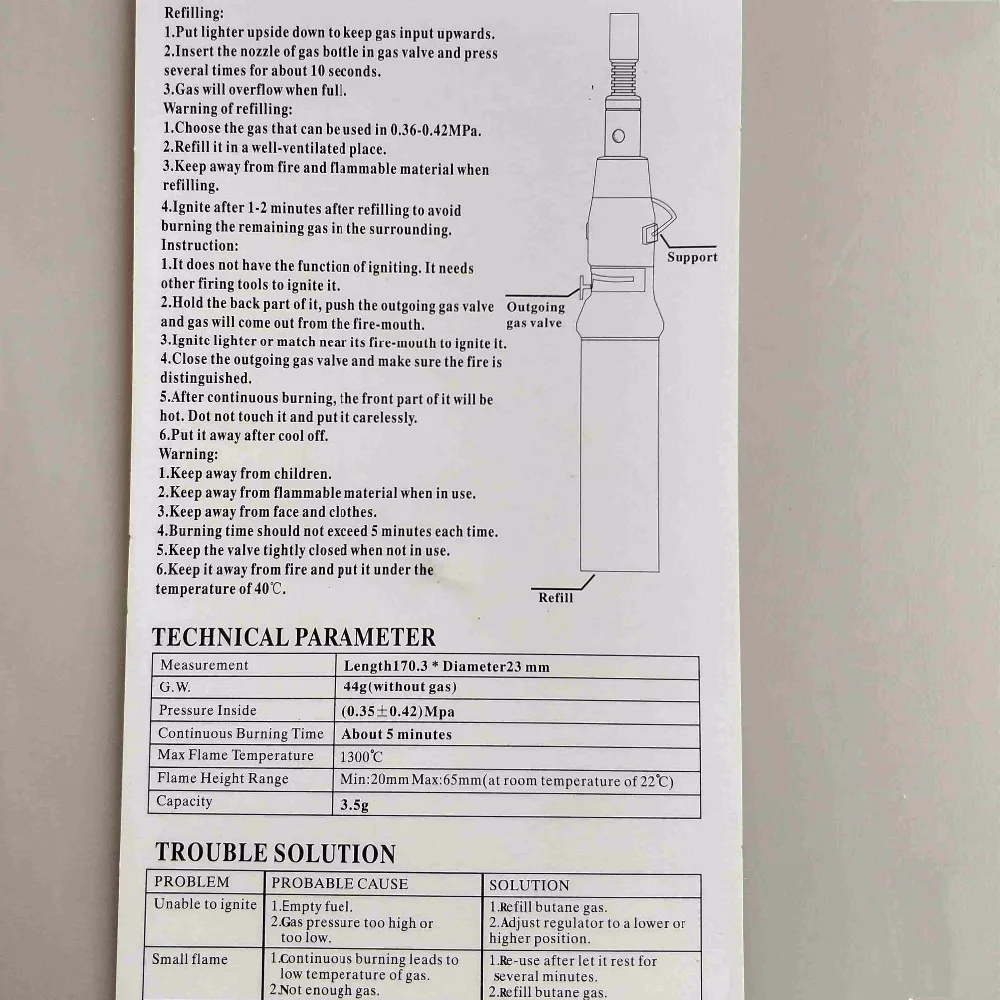 Refilling:
1.Put lighter upside down to keep gas input upwards.
2.Insert the nozzle of gas bottle in gas valve and press several times for about 10 seconds.
3.Gas will overflow when full.
Warning of refilling:
1.Choose the gas that can be used in 0.36-0.42MPa.
2.Refill it in a well-ventilated place.
3.Keep away from fire and flammable material when refilling.
4.Ignite after 1-2 minutes after refilling to avoid burning the remaining gas in the surrounding.
Instruction:
1.It does not have the function of igniting. It needs other firing tools to ignite it.
2.Hold the back part of it, push the outgoing gas valve and gas will come out from the fire-mouth.
3.Ignite lighter or match near its fire-mouth to ignite it.
4.Close the outgoing gas valve and make sure the fire is distinguished.
5.After continuous burning, the front part of it will be hot. Dot not touch it and put it carelessly.
6.Put it away after cool off.
Warning:
1.Keep away from children.
2.Keep away from flammable material when in use.
3.Keep away from face and clothes.
4.Burning time should not exceed 5 minutes each time.
5.Keep the valve tightly closed when not in use.
6.Keep it away from fire and put it under the temperature of 40℃.

Support

Outgoing
gas valve

Refill

TECHNICAL PARAMETER

| Measurement | Length170.3 * Diameter23 mm |
|---|---|
| G.W. | 44g(without gas) |
| Pressure Inside | (0.35±0.42)Mpa |
| Continuous Burning Time | About 5 minutes |
| Max Flame Temperature | 1300℃ |
| Flame Height Range | Min:20mm Max:65mm(at room temperature of 22℃) |
| Capacity | 3.5g |

TROUBLE SOLUTION

| PROBLEM | PROBABLE CAUSE | SOLUTION |
|---|---|---|
| Unable to ignite | 1.Empty fuel. 2.Gas pressure too high or too low. | 1.Refill butane gas. 2.Adjust regulator to a lower or higher position. |
| Small flame | 1.Continuous burning leads to low temperature of gas. 2.Not enough gas. | 1.Re-use after let it rest for several minutes. 2.Refill butane gas. |